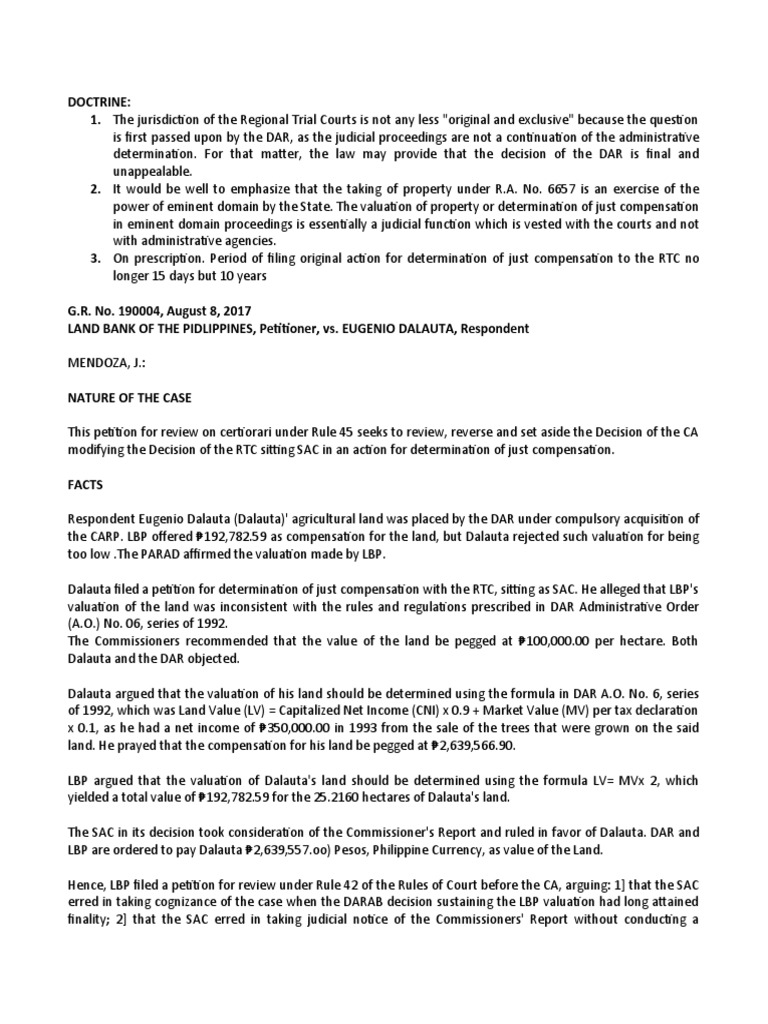 DOCTRINE:

1. The jurisdiction of the Regional Trial Courts is not any less "original and exclusive" because the question is first passed upon by the DAR, as the judicial proceedings are not a continuation of the administrative determination. For that matter, the law may provide that the decision of the DAR is final and unappealable.
2. It would be well to emphasize that the taking of property under R.A. No. 6657 is an exercise of the power of eminent domain by the State. The valuation of property or determination of just compensation in eminent domain proceedings is essentially a judicial function which is vested with the courts and not with administrative agencies.
3. On prescription. Period of filing original action for determination of just compensation to the RTC no longer 15 days but 10 years

G.R. No. 190004, August 8, 2017
LAND BANK OF THE PIDLIPPINES, Petitioner, vs. EUGENIO DALAUTA, Respondent

MENDOZA, J.:

NATURE OF THE CASE

This petition for review on certiorari under Rule 45 seeks to review, reverse and set aside the Decision of the CA modifying the Decision of the RTC sitting SAC in an action for determination of just compensation.

FACTS

Respondent Eugenio Dalauta (Dalauta)' agricultural land was placed by the DAR under compulsory acquisition of the CARP. LBP offered ₱192,782.59 as compensation for the land, but Dalauta rejected such valuation for being too low .The PARAD affirmed the valuation made by LBP.

Dalauta filed a petition for determination of just compensation with the RTC, sitting as SAC. He alleged that LBP's valuation of the land was inconsistent with the rules and regulations prescribed in DAR Administrative Order (A.O.) No. 06, series of 1992.
The Commissioners recommended that the value of the land be pegged at ₱100,000.00 per hectare. Both Dalauta and the DAR objected.

Dalauta argued that the valuation of his land should be determined using the formula in DAR A.O. No. 6, series of 1992, which was Land Value (LV) = Capitalized Net Income (CNI) x 0.9 + Market Value (MV) per tax declaration x 0.1, as he had a net income of ₱350,000.00 in 1993 from the sale of the trees that were grown on the said land. He prayed that the compensation for his land be pegged at ₱2,639,566.90.

LBP argued that the valuation of Dalauta's land should be determined using the formula LV= MVx 2, which yielded a total value of ₱192,782.59 for the 25.2160 hectares of Dalauta's land.

The SAC in its decision took consideration of the Commissioner's Report and ruled in favor of Dalauta. DAR and LBP are ordered to pay Dalauta ₱2,639,557.oo) Pesos, Philippine Currency, as value of the Land.

Hence, LBP filed a petition for review under Rule 42 of the Rules of Court before the CA, arguing: 1] that the SAC erred in taking cognizance of the case when the DARAB decision sustaining the LBP valuation had long attained finality; 2] that the SAC erred in taking judicial notice of the Commissioners' Report without conducting a